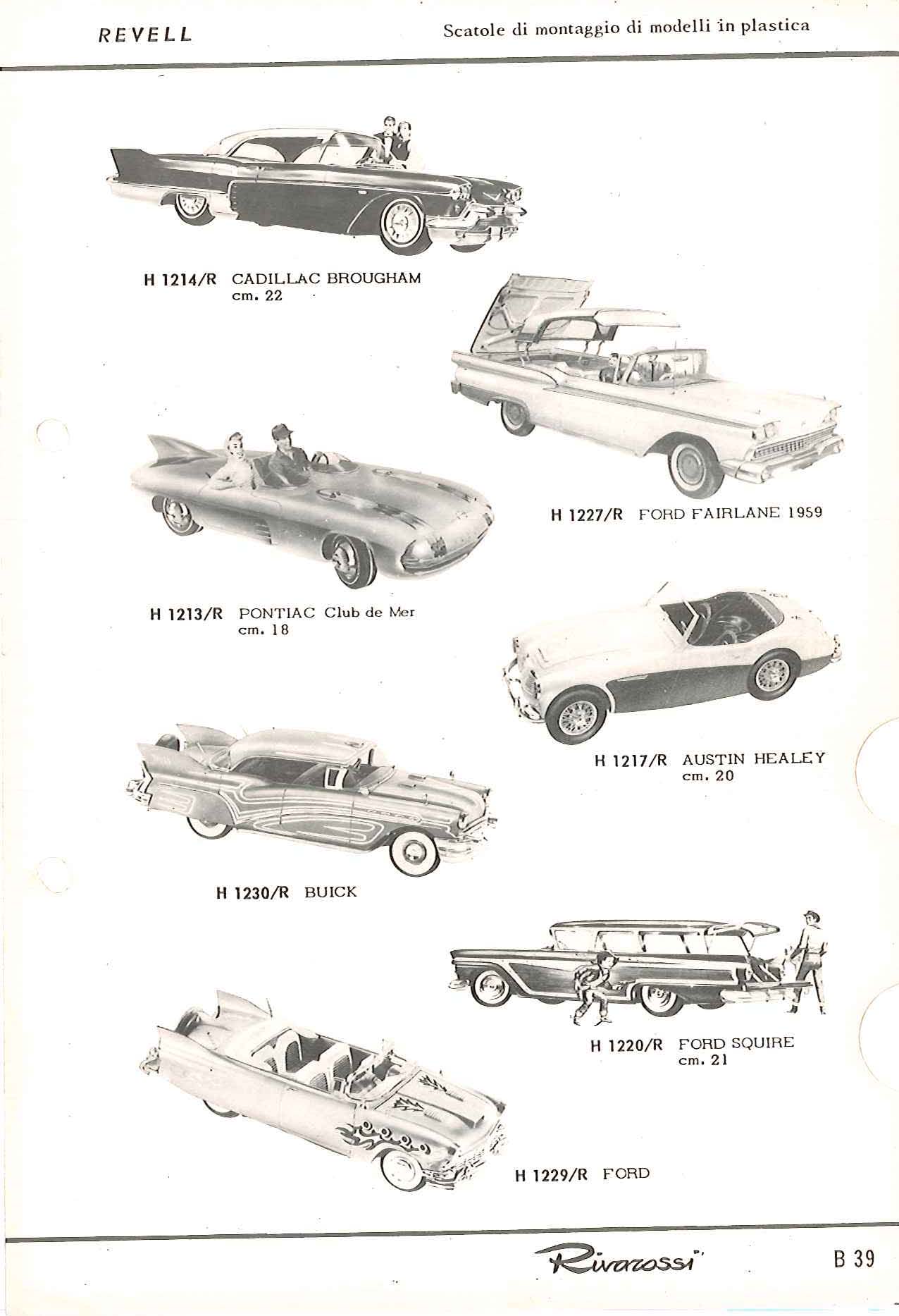 REVELL

Scatole di montaggio di modelli in plastica

H 1214/R CADILLAC BROUGHAM
cm. 22

H 1227/R FORD FAIRLANE 1959

H 1213/R PONTIAC Club de Mer
cm. 18

H 1217/R AUSTIN HEALEY
cm. 20

H 1230/R BUICK

H 1220/R FORD SQUIRE
cm. 21

H 1229/R FORD

Rivarossi

B 39